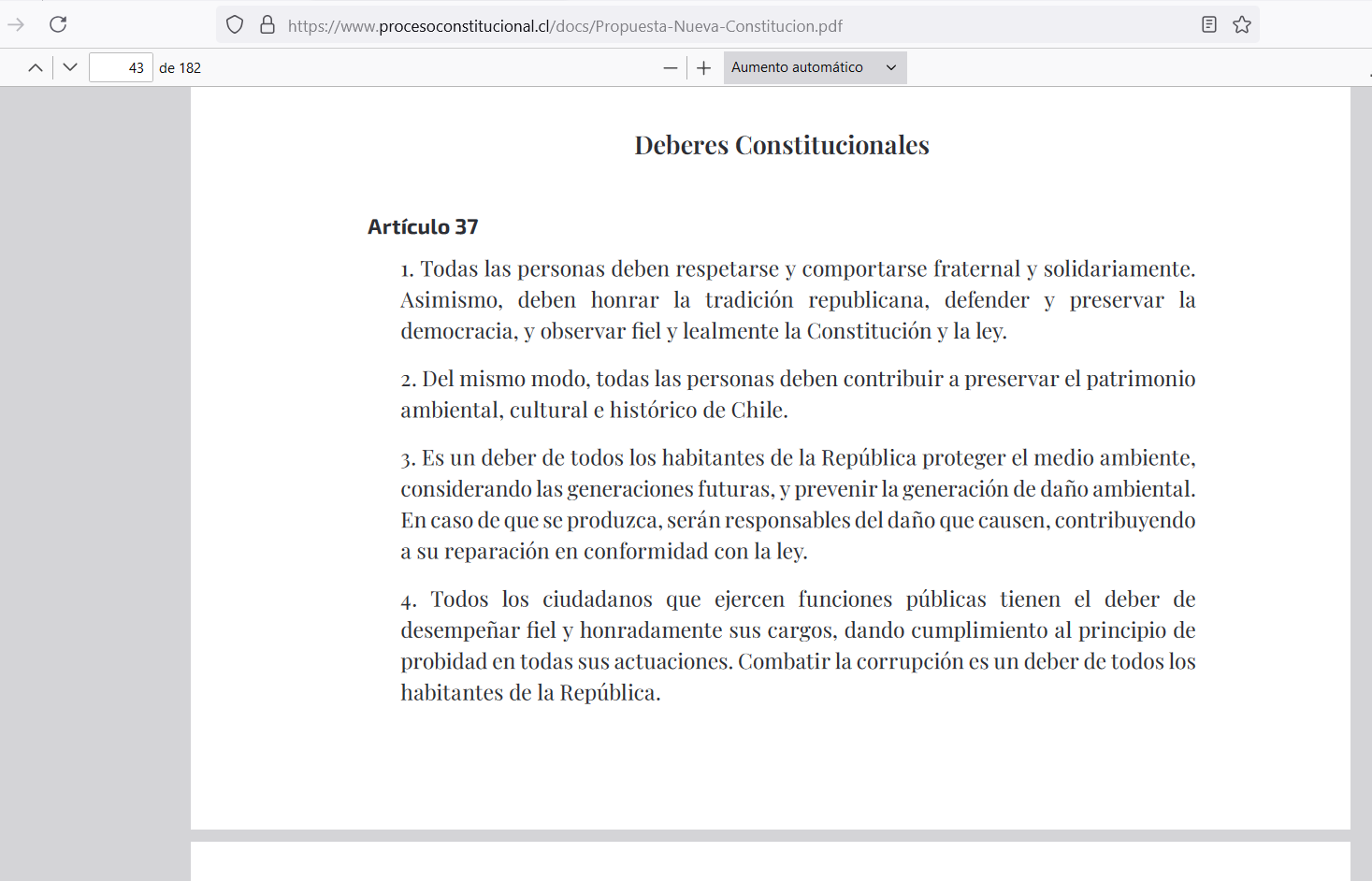 https://www.procesoconstitucional.cl/docs/Propuesta-Nueva-Constitucion.pdf

43 de 182

Aumento automático

Deberes Constitucionales

Artículo 37

1. Todas las personas deben respetarse y comportarse fraternal y solidariamente. Asimismo, deben honrar la tradición republicana, defender y preservar la democracia, y observar fiel y lealmente la Constitución y la ley.

2. Del mismo modo, todas las personas deben contribuir a preservar el patrimonio ambiental, cultural e histórico de Chile.

3. Es un deber de todos los habitantes de la República proteger el medio ambiente, considerando las generaciones futuras, y prevenir la generación de daño ambiental. En caso de que se produzca, serán responsables del daño que causen, contribuyendo a su reparación en conformidad con la ley.

4. Todos los ciudadanos que ejercen funciones públicas tienen el deber de desempeñar fiel y honradamente sus cargos, dando cumplimiento al principio de probidad en todas sus actuaciones. Combatir la corrupción es un deber de todos los habitantes de la República.